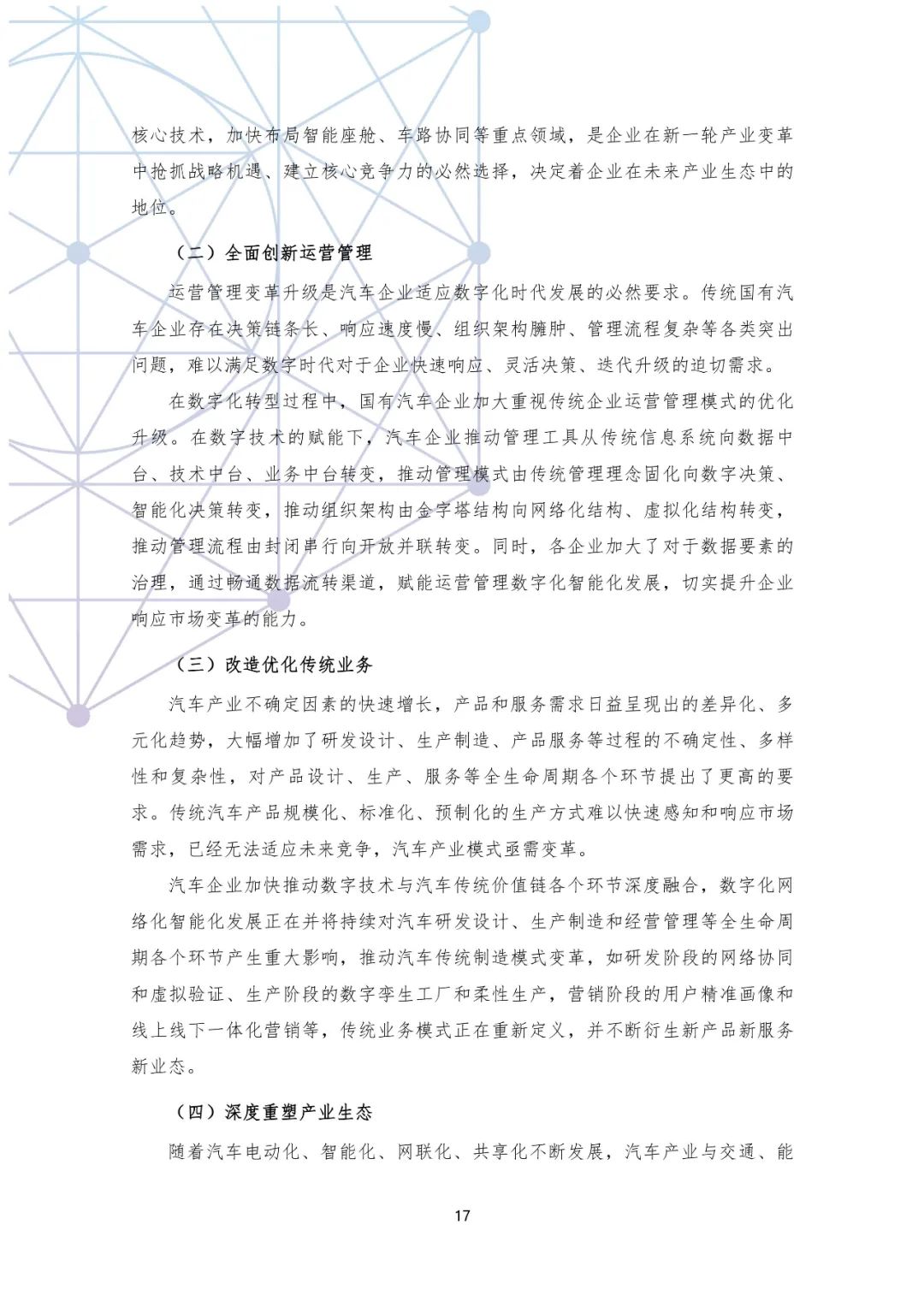 核心技术，加快布局智能座舱、车路协同等重点领域，是企业在新一轮产业变革中抢抓战略机遇、建立核心竞争力的必然选择，决定着企业在未来产业生态中的地位。

（二）全面创新运营管理

运营管理变革升级是汽车企业适应数字化时代发展的必然要求。传统国有汽车企业存在决策链条长、响应速度慢、组织架构臃肿、管理流程复杂等各类突出问题，难以满足数字时代对于企业快速响应、灵活决策、迭代升级的迫切需求。

在数字化转型过程中，国有汽车企业加大重视传统企业运营管理模式的优化升级。在数字技术的赋能下，汽车企业推动管理工具从传统信息系统向数据中台、技术中台、业务中台转变，推动管理模式由传统管理理念固化向数字决策、智能化决策转变，推动组织架构由金字塔结构向网络化结构、虚拟化结构转变，推动管理流程由封闭串行向开放并联转变。同时，各企业加大了对于数据要素的治理，通过畅通数据流转渠道，赋能运营管理数字化智能化发展，切实提升企业响应市场变革的能力。

（三）改造优化传统业务

汽车产业不确定因素的快速增长，产品和服务需求日益呈现出的差异化、多元化趋势，大幅增加了研发设计、生产制造、产品服务等过程的不确定性、多样性和复杂性，对产品设计、生产、服务等全生命周期各个环节提出了更高的要求。传统汽车产品规模化、标准化、预制化的生产方式难以快速感知和响应市场需求，已经无法适应未来竞争，汽车产业模式亟需变革。

汽车企业加快推动数字技术与汽车传统价值链各个环节深度融合，数字化网络化智能化发展正在并将持续对汽车研发设计、生产制造和经营管理等全生命周期各个环节产生重大影响，推动汽车传统制造模式变革，如研发阶段的网络协同和虚拟验证、生产阶段的数字孪生工厂和柔性生产，营销阶段的用户精准画像和线上线下一体化营销等，传统业务模式正在重新定义，并不断衍生新产品新服务新业态。

（四）深度重塑产业生态

随着汽车电动化、智能化、网联化、共享化不断发展，汽车产业与交通、能

17